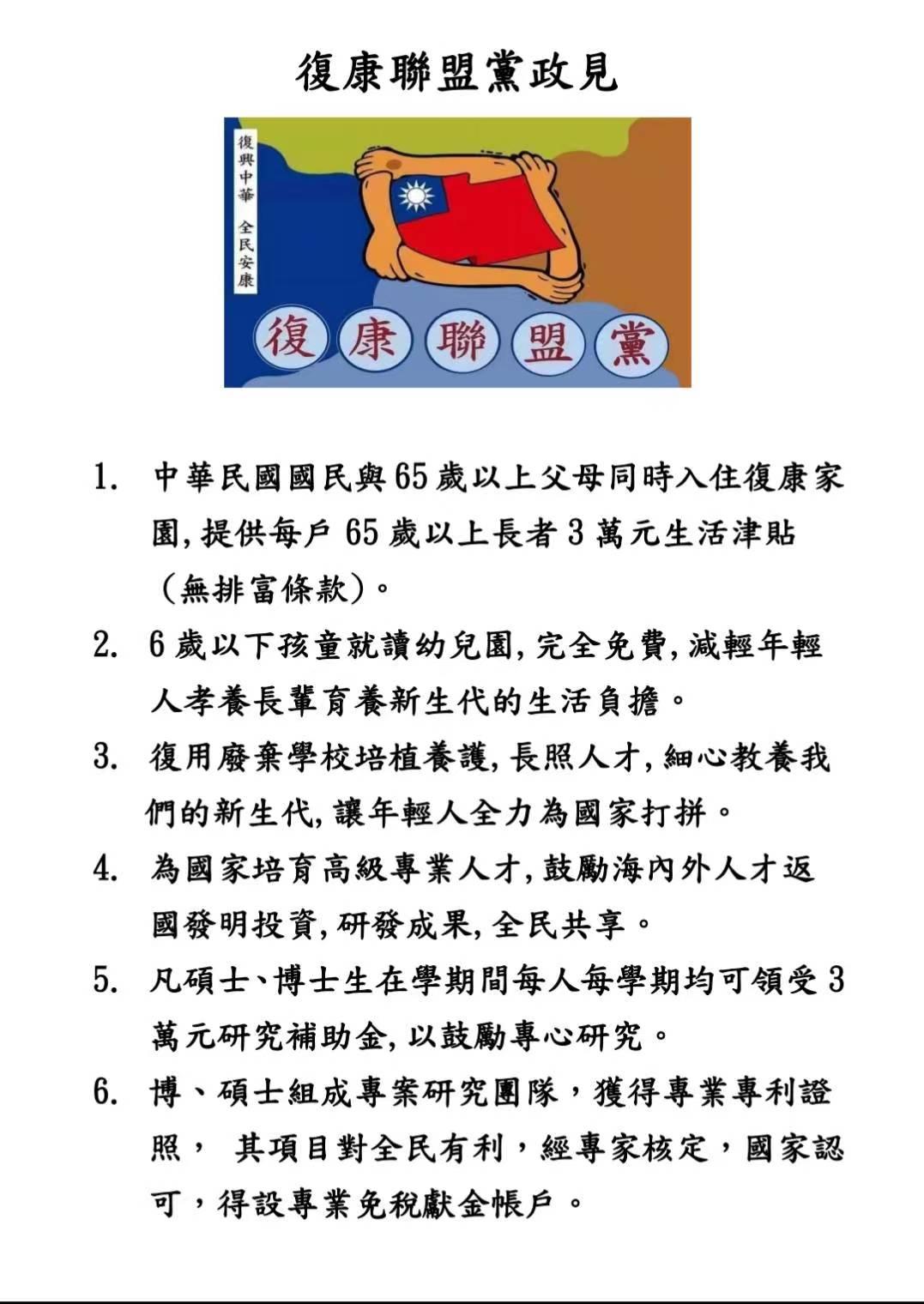 復康聯盟黨政見

復興中華 全民安康

復康聯盟黨

1. 中華民國國民與65歲以上父母同時入住復康家園,提供每戶65歲以上長者3萬元生活津貼(無排富條款)。

2. 6歲以下孩童就讀幼兒園,完全免費,減輕年輕人孝養長輩育養新生代的生活負擔。

3. 復用廢棄學校培植養護,長照人才,細心教養我們的新生代,讓年輕人全力為國家打拼。

4. 為國家培育高級專業人才,鼓勵海內外人才返國發明投資,研發成果,全民共享。

5. 凡碩士、博士生在學期間每人每學期均可領受3萬元研究補助金,以鼓勵專心研究。

6. 博、碩士組成專案研究團隊,獲得專業專利證照, 其項目對全民有利,經專家核定,國家認可,得設專業免稅獻金帳戶。